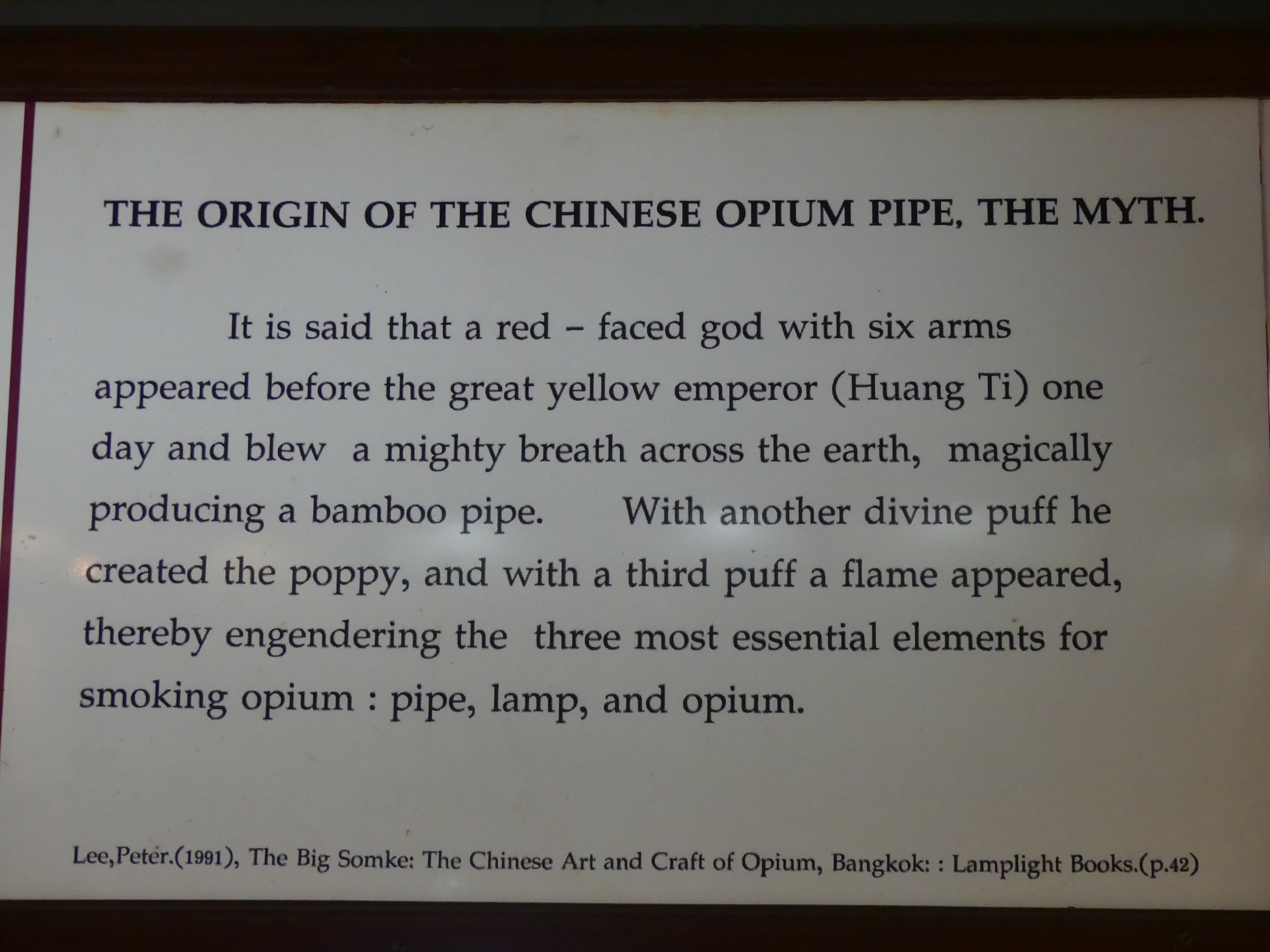 THE ORIGIN OF THE CHINESE OPIUM PIPE, THE MYTH.

It is said that a red – faced god with six arms appeared before the great yellow emperor (Huang Ti) one day and blew a mighty breath across the earth, magically producing a bamboo pipe. With another divine puff he created the poppy, and with a third puff a flame appeared, thereby engendering the three most essential elements for smoking opium : pipe, lamp, and opium.

Lee,Peter.(1991), The Big Somke: The Chinese Art and Craft of Opium, Bangkok: : Lamplight Books.(p.42)